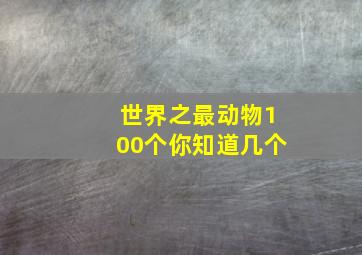 世界之最动物100个你知道几个